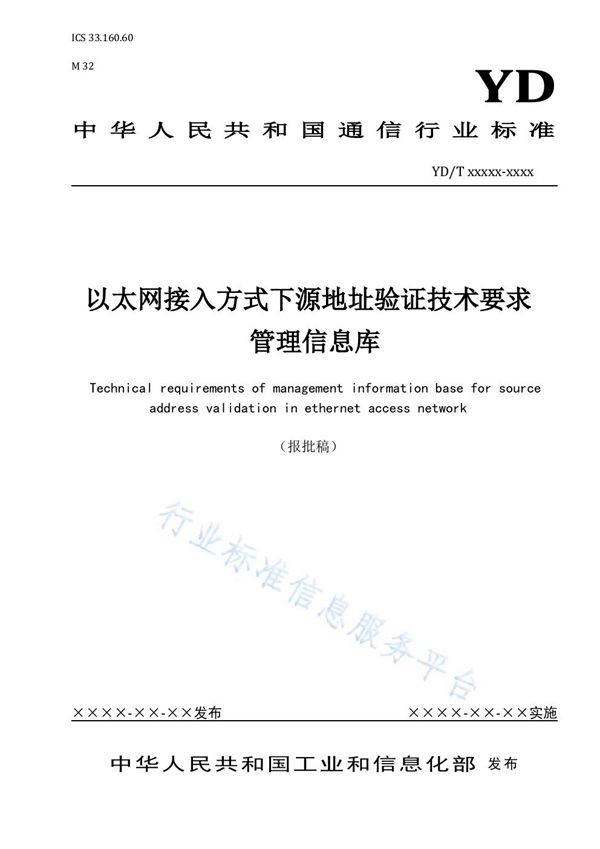 ICS 33.160.60

M 32

YD

中华人民共和国通信行业标准

YD/T xxxxx-xxxx

以太网接入方式下源地址验证技术要求
管理信息库

Technical requirements of management information base for source address validation in ethernet access network

（报批稿）

行业标准信息服务平台

××××-××-××发布

××××-××-××实施

中华人民共和国工业和信息化部 发布